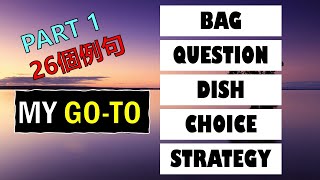 PART 1
26個例句

MY GO-TO

BAG
QUESTION
DISH
CHOICE
STRATEGY